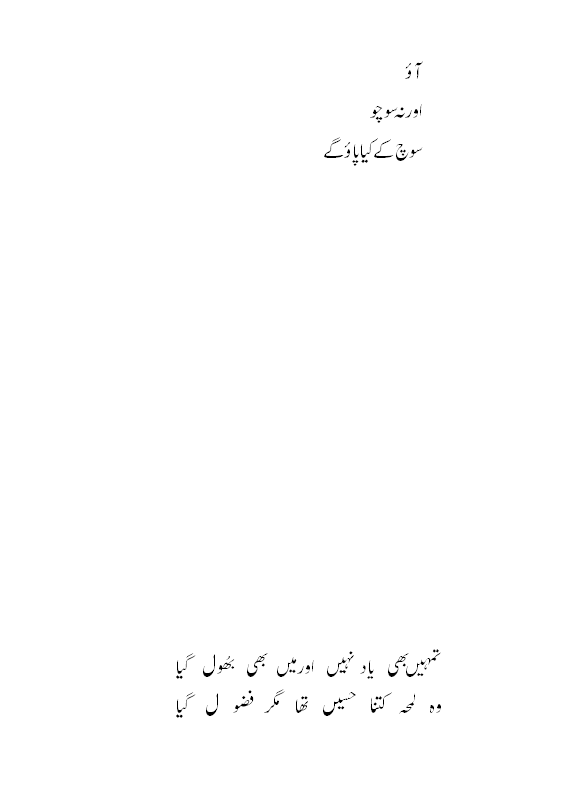 آؤ

اور نہ سوچو

سوچ کے کیا پاؤ گے

تمہیں بھی یاد نہیں اور میں بھی بھول گیا
وہ لمحہ کتنا حسیں تھا مگر فضول گیا